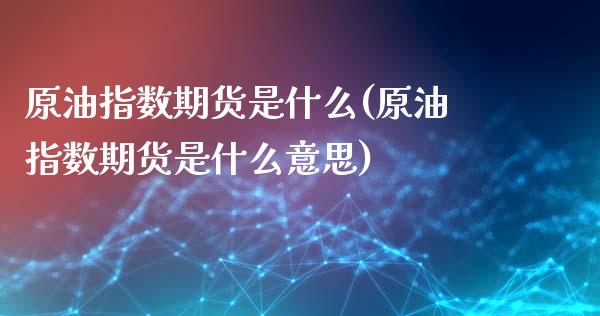 原油指数期货是什么(原油指数期货是什么意思)